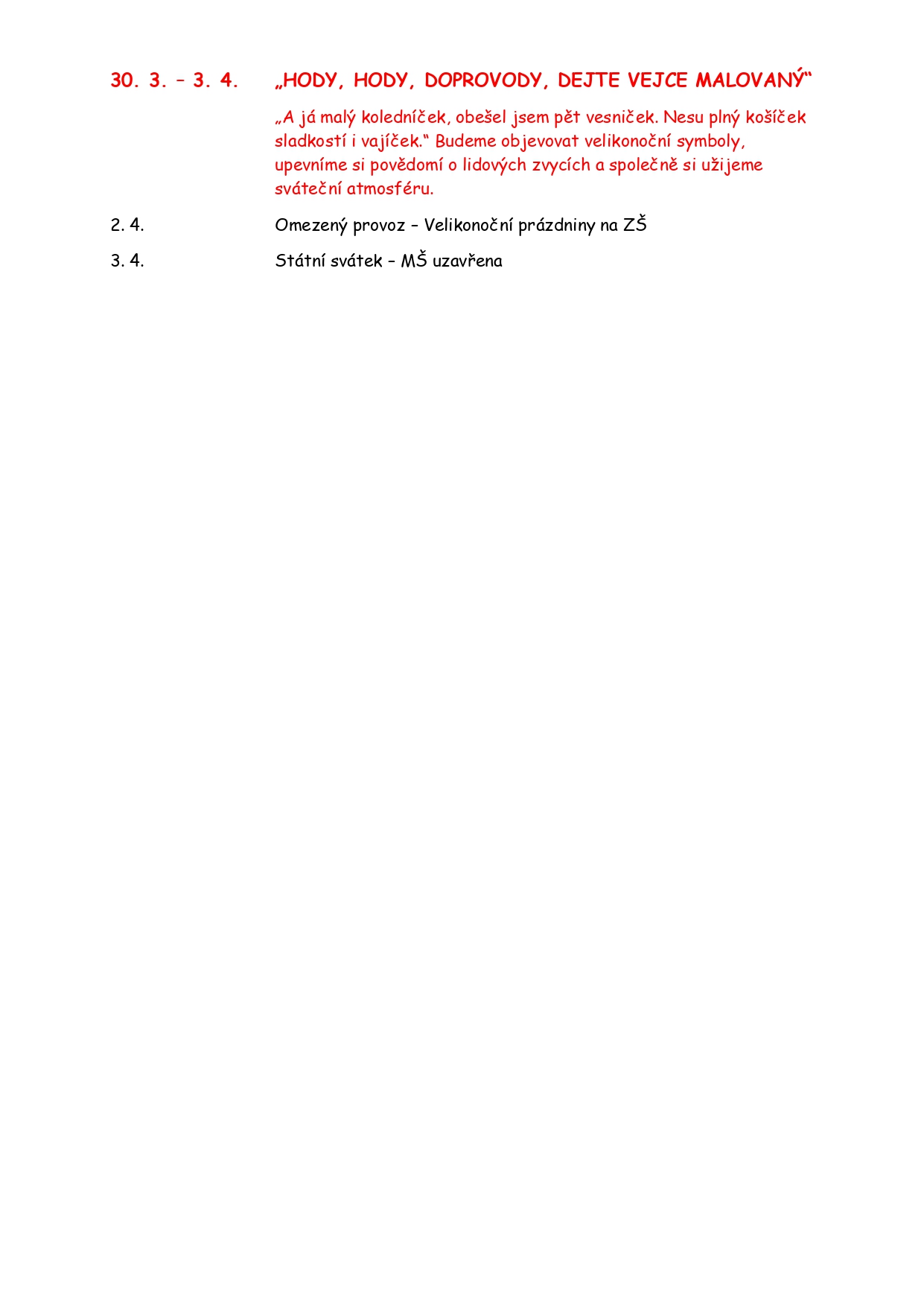 30. 3. – 3. 4. „HODY, HODY, DOPROVODY, DEJTE VEJCE MALOVANÝ“

„A já malý koledníček, obešel jsem pět vesniček. Nesu plný košíček sladkostí i vajíček.“ Budeme objevovat velikonoční symboly, upevníme si povědomí o lidových zvycích a společně si užijeme sváteční atmosféru.

2. 4. Omezený provoz – Velikonoční prázdniny na ZŠ

3. 4. Státní svátek – MŠ uzavřena